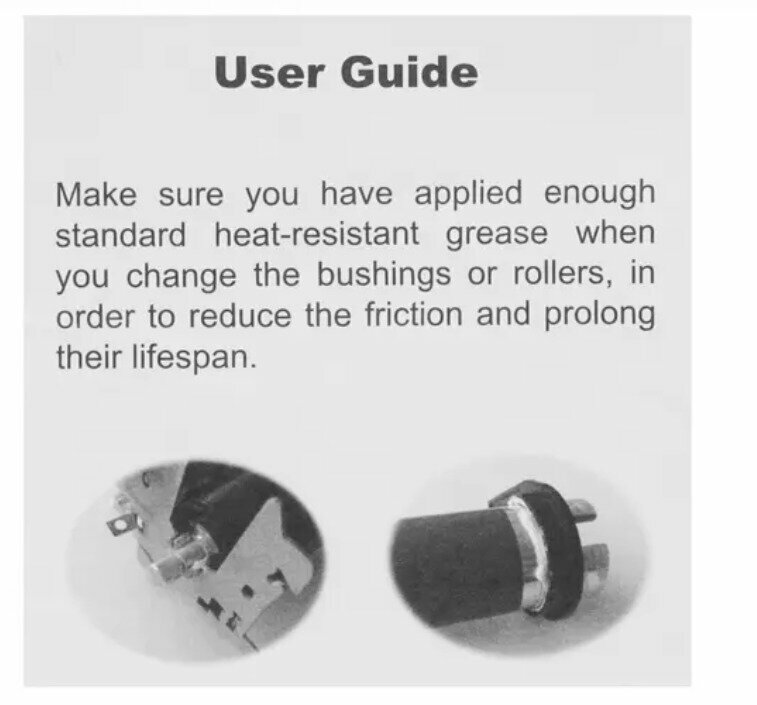 User Guide

Make sure you have applied enough standard heat-resistant grease when you change the bushings or rollers, in order to reduce the friction and prolong their lifespan.